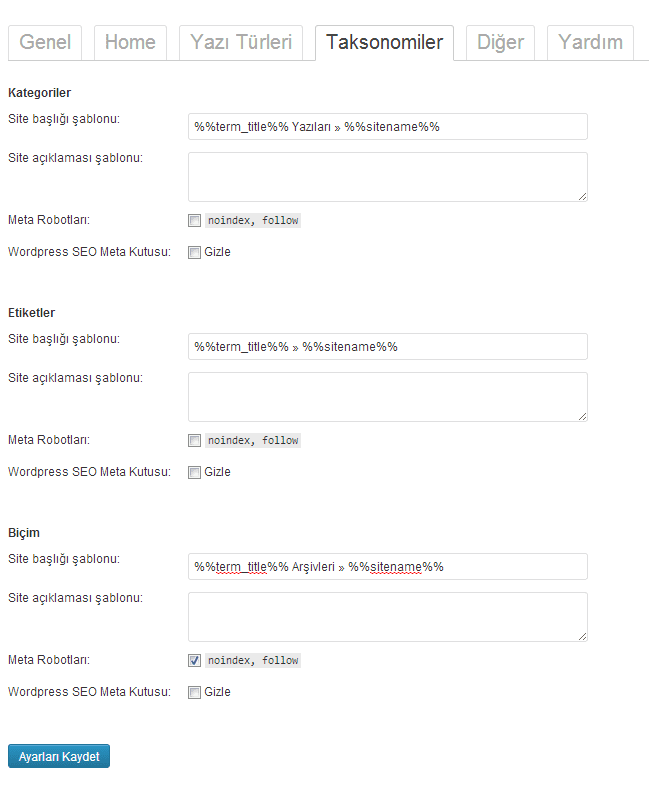 Genel Home Yazı Türleri Taksonomiler Diğer Yardım

Kategoriler

Site başlığı şablonu: %%term_title%% Yazıları » %%sitename%%

Site açıklaması şablonu:

Meta Robotları: noindex, follow

Wordpress SEO Meta Kutusu: Gizle

Etiketler

Site başlığı şablonu: %%term_title%% » %%sitename%%

Site açıklaması şablonu:

Meta Robotları: noindex, follow

Wordpress SEO Meta Kutusu: Gizle

Biçim

Site başlığı şablonu: %%term_title%% Arşivleri » %%sitename%%

Site açıklaması şablonu:

Meta Robotları: noindex, follow

Wordpress SEO Meta Kutusu: Gizle

Ayarları Kaydet